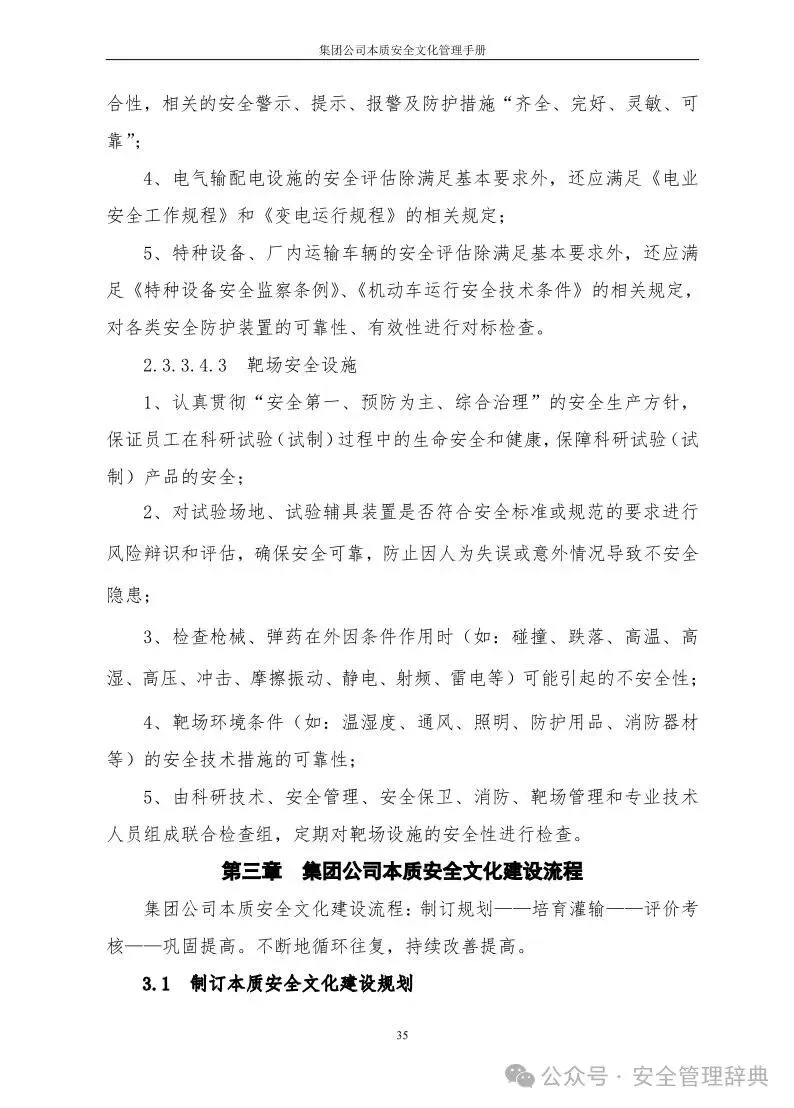 集团公司本质安全文化管理手册

合性，相关的安全警示、提示、报警及防护措施“齐全、完好、灵敏、可靠”；

4、电气输配电设施的安全评估除满足基本要求外，还应满足《电业安全工作规程》和《变电运行规程》的相关规定；

5、特种设备、厂内运输车辆的安全评估除满足基本要求外，还应满足《特种设备安全监察条例》、《机动车运行安全技术条件》的相关规定，对各类安全防护装置的可靠性、有效性进行对标检查。

2.3.3.4.3　靶场安全设施

1、认真贯彻“安全第一、预防为主、综合治理”的安全生产方针，保证员工在科研试验（试制）过程中的生命安全和健康，保障科研试验（试制）产品的安全；

2、对试验场地、试验辅具装置是否符合安全标准或规范的要求进行风险辩识和评估，确保安全可靠，防止因人为失误或意外情况导致不安全隐患；

3、检查枪械、弹药在外因条件作用时（如：碰撞、跌落、高温、高湿、高压、冲击、摩擦振动、静电、射频、雷电等）可能引起的不安全性；

4、靶场环境条件（如：温湿度、通风、照明、防护用品、消防器材等）的安全技术措施的可靠性；

5、由科研技术、安全管理、安全保卫、消防、靶场管理和专业技术人员组成联合检查组，定期对靶场设施的安全性进行检查。

第三章　集团公司本质安全文化建设流程

集团公司本质安全文化建设流程：制订规划——培育灌输——评价考核——巩固提高。不断地循环往复，持续改善提高。

3.1　制订本质安全文化建设规划

35

公众号 · 安全管理辞典